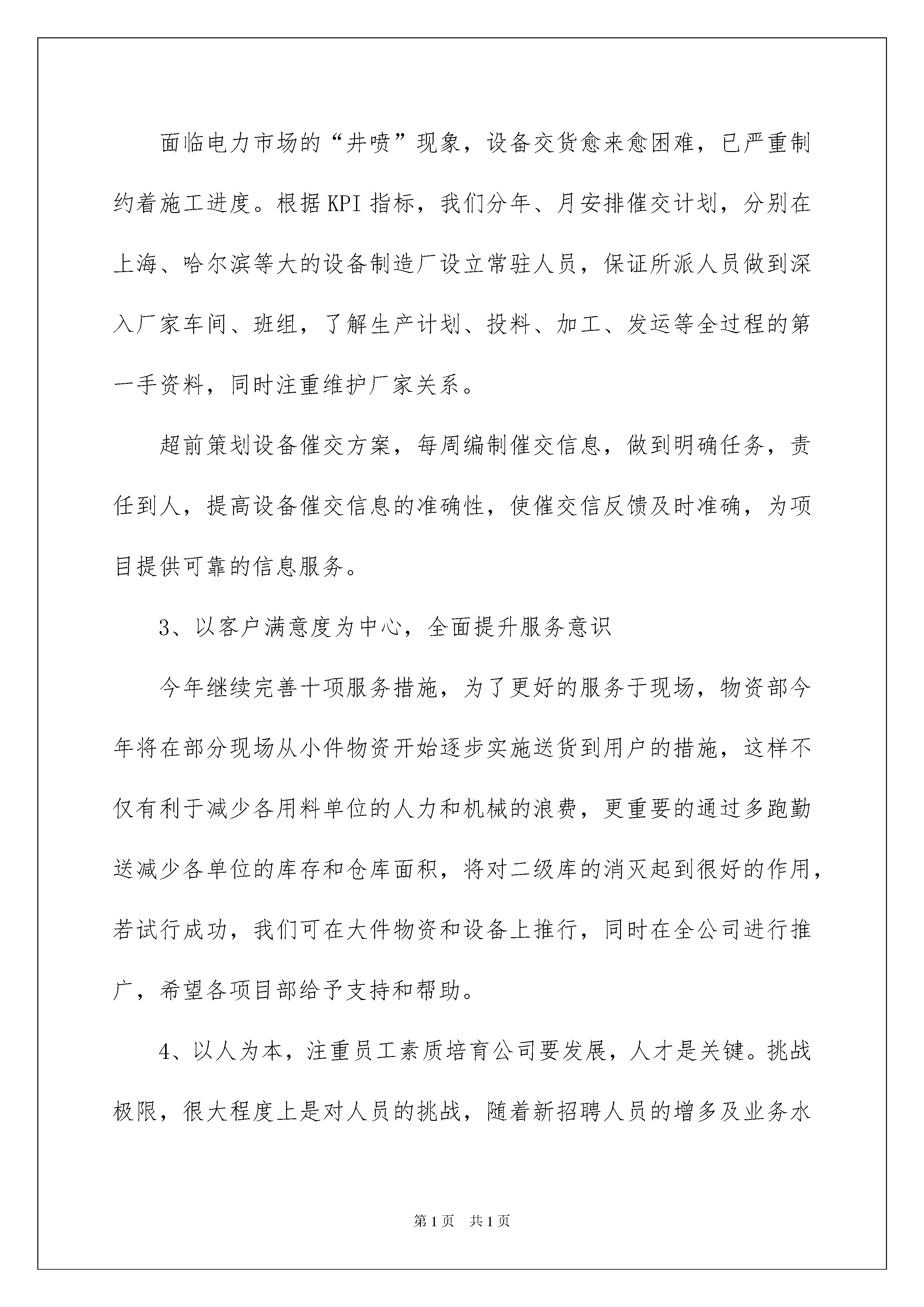 面临电力市场的“井喷”现象，设备交货愈来愈困难，已严重制约着施工进度。根据KPI指标，我们分年、月安排催交计划，分别在上海、哈尔滨等大的设备制造厂设立常驻人员，保证所派人员做到深入厂家车间、班组，了解生产计划、投料、加工、发运等全过程的第一手资料，同时注重维护厂家关系。

超前策划设备催交方案，每周编制催交信息，做到明确任务，责任到人，提高设备催交信息的准确性，使催交信反馈及时准确，为项目提供可靠的信息服务。

3、以客户满意度为中心，全面提升服务意识

今年继续完善十项服务措施，为了更好的服务于现场，物资部今年将在部分现场从小件物资开始逐步实施送货到用户的措施，这样不仅有利于减少各用料单位的人力和机械的浪费，更重要的通过多跑勤送减少各单位的库存和仓库面积，将对二级库的消灭起到很好的作用，若试行成功，我们可在大件物资和设备上推行，同时在全公司进行推广，希望各项目部给予支持和帮助。

4、以人为本，注重员工素质培育公司要发展，人才是关键。挑战极限，很大程度上是对人员的挑战，随着新招聘人员的增多及业务水

第1页 共1页